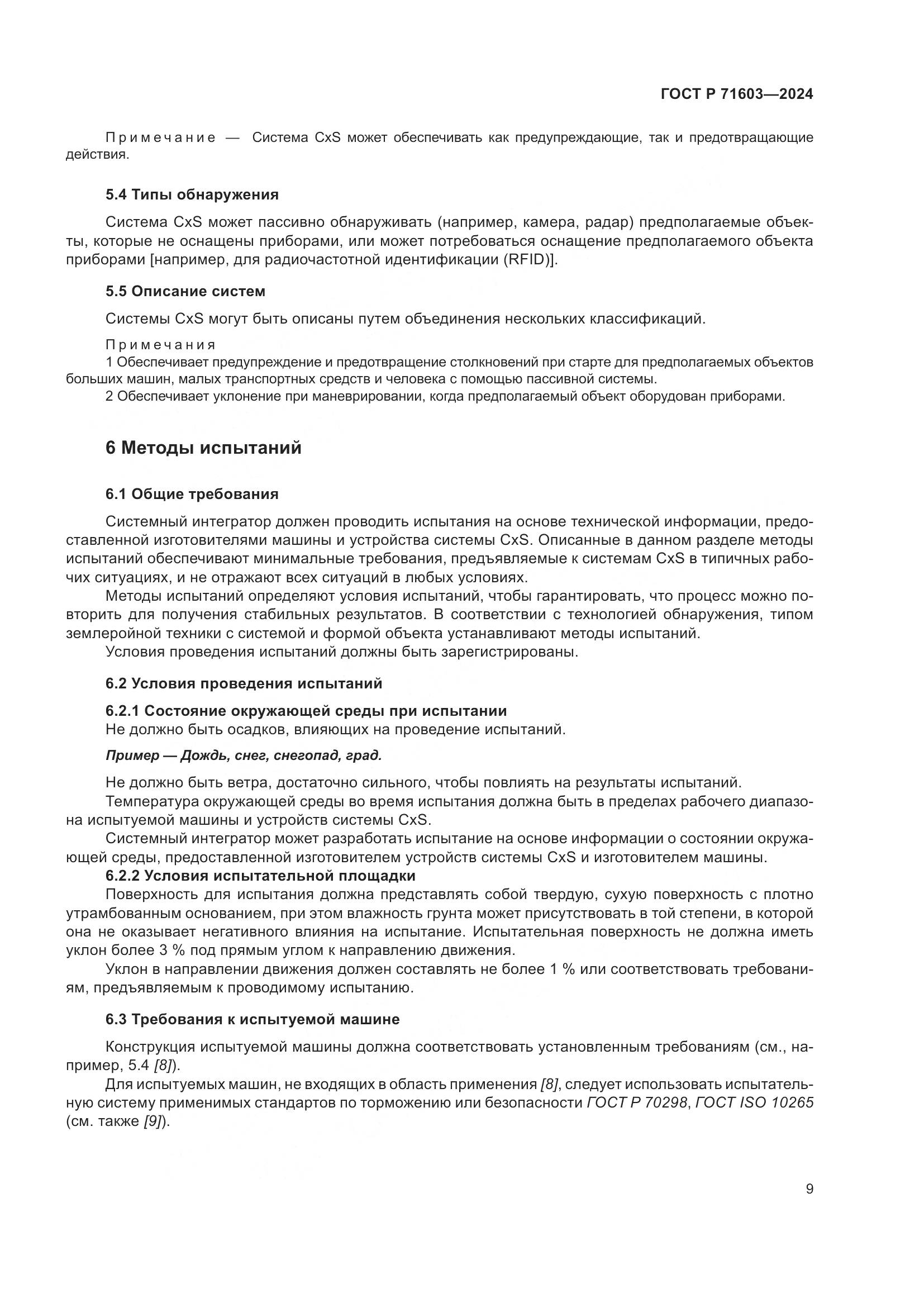 ГОСТ Р 71603—2024

Примечание — Система CxS может обеспечивать как предупреждающие, так и предотвращающие действия.

5.4 Типы обнаружения

Система CxS может пассивно обнаруживать (например, камера, радар) предполагаемые объекты, которые не оснащены приборами, или может потребоваться оснащение предполагаемого объекта приборами [например, для радиочастотной идентификации (RFID)].

5.5 Описание систем

Системы CxS могут быть описаны путем объединения нескольких классификаций.

Примечания
1 Обеспечивает предупреждение и предотвращение столкновений при старте для предполагаемых объектов больших машин, малых транспортных средств и человека с помощью пассивной системы.
2 Обеспечивает уклонение при маневрировании, когда предполагаемый объект оборудован приборами.

6 Методы испытаний

6.1 Общие требования

Системный интегратор должен проводить испытания на основе технической информации, предоставленной изготовителями машины и устройства системы CxS. Описанные в данном разделе методы испытаний обеспечивают минимальные требования, предъявляемые к системам CxS в типичных рабочих ситуациях, и не отражают всех ситуаций в любых условиях.

Методы испытаний определяют условия испытаний, чтобы гарантировать, что процесс можно повторить для получения стабильных результатов. В соответствии с технологией обнаружения, типом землеройной техники с системой и формой объекта устанавливают методы испытаний.

Условия проведения испытаний должны быть зарегистрированы.

6.2 Условия проведения испытаний

6.2.1 Состояние окружающей среды при испытании
Не должно быть осадков, влияющих на проведение испытаний.

Пример — Дождь, снег, снегопад, град.

Не должно быть ветра, достаточно сильного, чтобы повлиять на результаты испытаний.

Температура окружающей среды во время испытания должна быть в пределах рабочего диапазона испытуемой машины и устройств системы CxS.

Системный интегратор может разработать испытание на основе информации о состоянии окружающей среды, предоставленной изготовителем устройств системы CxS и изготовителем машины.

6.2.2 Условия испытательной площадки
Поверхность для испытания должна представлять собой твердую, сухую поверхность с плотно утрамбованным основанием, при этом влажность грунта может присутствовать в той степени, в которой она не оказывает негативного влияния на испытание. Испытательная поверхность не должна иметь уклон более 3 % под прямым углом к направлению движения.

Уклон в направлении движения должен составлять не более 1 % или соответствовать требованиям, предъявляемым к проводимому испытанию.

6.3 Требования к испытуемой машине

Конструкция испытуемой машины должна соответствовать установленным требованиям (см., например, 5.4 [8]).

Для испытуемых машин, не входящих в область применения [8], следует использовать испытательную систему применимых стандартов по торможению или безопасности ГОСТ Р 70298, ГОСТ ISO 10265 (см. также [9]).

9